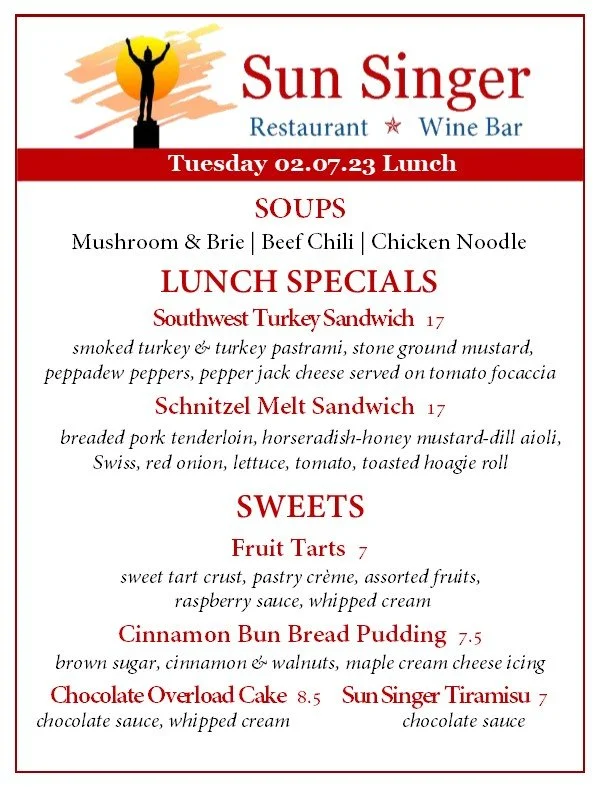 Sun Singer
Restaurant ★ Wine Bar

Tuesday 02.07.23 Lunch

SOUPS

Mushroom & Brie | Beef Chili | Chicken Noodle

LUNCH SPECIALS

Southwest Turkey Sandwich 17

smoked turkey & turkey pastrami, stone ground mustard, peppadew peppers, pepper jack cheese served on tomato focaccia

Schnitzel Melt Sandwich 17

breaded pork tenderloin, horseradish-honey mustard-dill aioli, Swiss, red onion, lettuce, tomato, toasted hoagie roll

SWEETS

Fruit Tarts 7

sweet tart crust, pastry crème, assorted fruits, raspberry sauce, whipped cream

Cinnamon Bun Bread Pudding 7.5

brown sugar, cinnamon & walnuts, maple cream cheese icing

Chocolate Overload Cake 8.5
chocolate sauce, whipped cream

Sun Singer Tiramisu 7
chocolate sauce